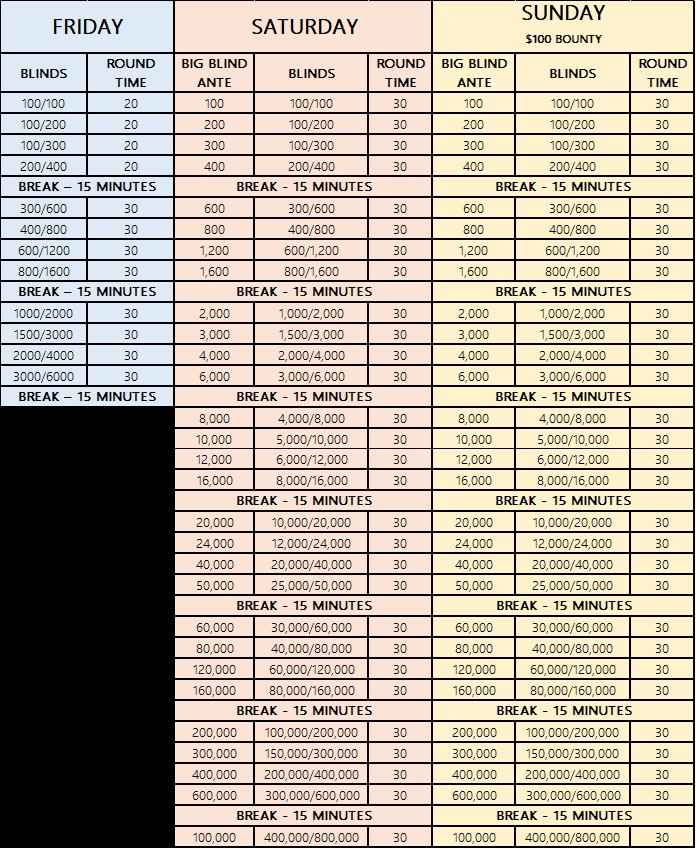 | FRIDAY | | SATURDAY | | | SUNDAY $100 BOUNTY | | |
|---|---|---|---|---|---|---|---|
| BLINDS | ROUND TIME | BIG BLIND ANTE | BLINDS | ROUND TIME | BIG BLIND ANTE | BLINDS | ROUND TIME |
| 100/100 | 20 | 100 | 100/100 | 30 | 100 | 100/100 | 30 |
| 100/200 | 20 | 200 | 100/200 | 30 | 200 | 100/200 | 30 |
| 100/300 | 20 | 300 | 100/300 | 30 | 300 | 100/300 | 30 |
| 200/400 | 20 | 400 | 200/400 | 30 | 400 | 200/400 | 30 |
| BREAK – 15 MINUTES | | BREAK - 15 MINUTES | | | BREAK - 15 MINUTES | | |
| 300/600 | 30 | 600 | 300/600 | 30 | 600 | 300/600 | 30 |
| 400/800 | 30 | 800 | 400/800 | 30 | 800 | 400/800 | 30 |
| 600/1200 | 30 | 1,200 | 600/1,200 | 30 | 1,200 | 600/1,200 | 30 |
| 800/1600 | 30 | 1,600 | 800/1,600 | 30 | 1,600 | 800/1,600 | 30 |
| BREAK – 15 MINUTES | | BREAK - 15 MINUTES | | | BREAK - 15 MINUTES | | |
| 1000/2000 | 30 | 2,000 | 1,000/2,000 | 30 | 2,000 | 1,000/2,000 | 30 |
| 1500/3000 | 30 | 3,000 | 1,500/3,000 | 30 | 3,000 | 1,500/3,000 | 30 |
| 2000/4000 | 30 | 4,000 | 2,000/4,000 | 30 | 4,000 | 2,000/4,000 | 30 |
| 3000/6000 | 30 | 6,000 | 3,000/6,000 | 30 | 6,000 | 3,000/6,000 | 30 |
| BREAK – 15 MINUTES | | BREAK - 15 MINUTES | | | BREAK - 15 MINUTES | | |
| | | 8,000 | 4,000/8,000 | 30 | 8,000 | 4,000/8,000 | 30 |
| | | 10,000 | 5,000/10,000 | 30 | 10,000 | 5,000/10,000 | 30 |
| | | 12,000 | 6,000/12,000 | 30 | 12,000 | 6,000/12,000 | 30 |
| | | 16,000 | 8,000/16,000 | 30 | 16,000 | 8,000/16,000 | 30 |
| | | BREAK - 15 MINUTES | | | BREAK - 15 MINUTES | | |
| | | 20,000 | 10,000/20,000 | 30 | 20,000 | 10,000/20,000 | 30 |
| | | 24,000 | 12,000/24,000 | 30 | 24,000 | 12,000/24,000 | 30 |
| | | 40,000 | 20,000/40,000 | 30 | 40,000 | 20,000/40,000 | 30 |
| | | 50,000 | 25,000/50,000 | 30 | 50,000 | 25,000/50,000 | 30 |
| | | BREAK - 15 MINUTES | | | BREAK - 15 MINUTES | | |
| | | 60,000 | 30,000/60,000 | 30 | 60,000 | 30,000/60,000 | 30 |
| | | 80,000 | 40,000/80,000 | 30 | 80,000 | 40,000/80,000 | 30 |
| | | 120,000 | 60,000/120,000 | 30 | 120,000 | 60,000/120,000 | 30 |
| | | 160,000 | 80,000/160,000 | 30 | 160,000 | 80,000/160,000 | 30 |
| | | BREAK - 15 MINUTES | | | BREAK - 15 MINUTES | | |
| | | 200,000 | 100,000/200,000 | 30 | 200,000 | 100,000/200,000 | 30 |
| | | 300,000 | 150,000/300,000 | 30 | 300,000 | 150,000/300,000 | 30 |
| | | 400,000 | 200,000/400,000 | 30 | 400,000 | 200,000/400,000 | 30 |
| | | 600,000 | 300,000/600,000 | 30 | 600,000 | 300,000/600,000 | 30 |
| | | BREAK - 15 MINUTES | | | BREAK - 15 MINUTES | | |
| | | 100,000 | 400,000/800,000 | 30 | 100,000 | 400,000/800,000 | 30 |